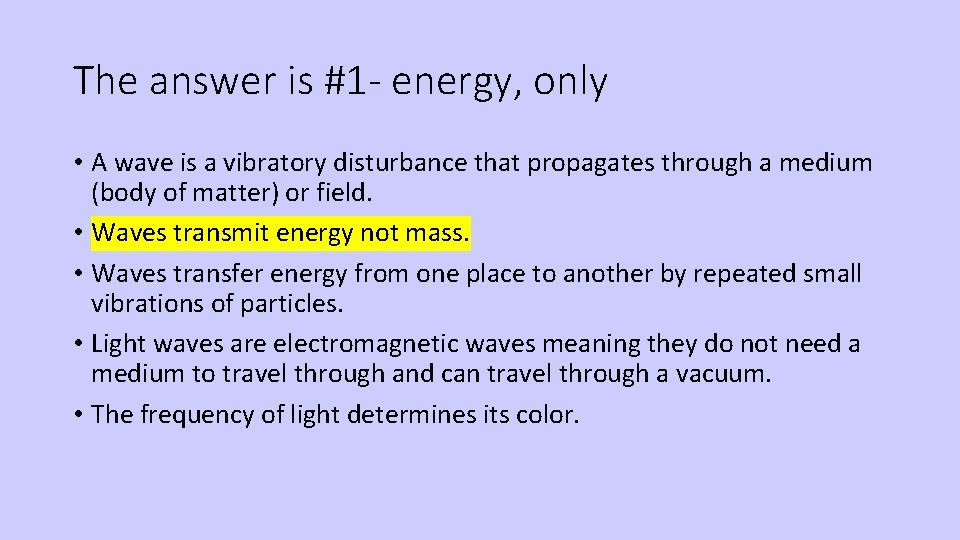 The answer is #1- energy, only

• A wave is a vibratory disturbance that propagates through a medium (body of matter) or field.
• Waves transmit energy not mass.
• Waves transfer energy from one place to another by repeated small vibrations of particles.
• Light waves are electromagnetic waves meaning they do not need a medium to travel through and can travel through a vacuum.
• The frequency of light determines its color.